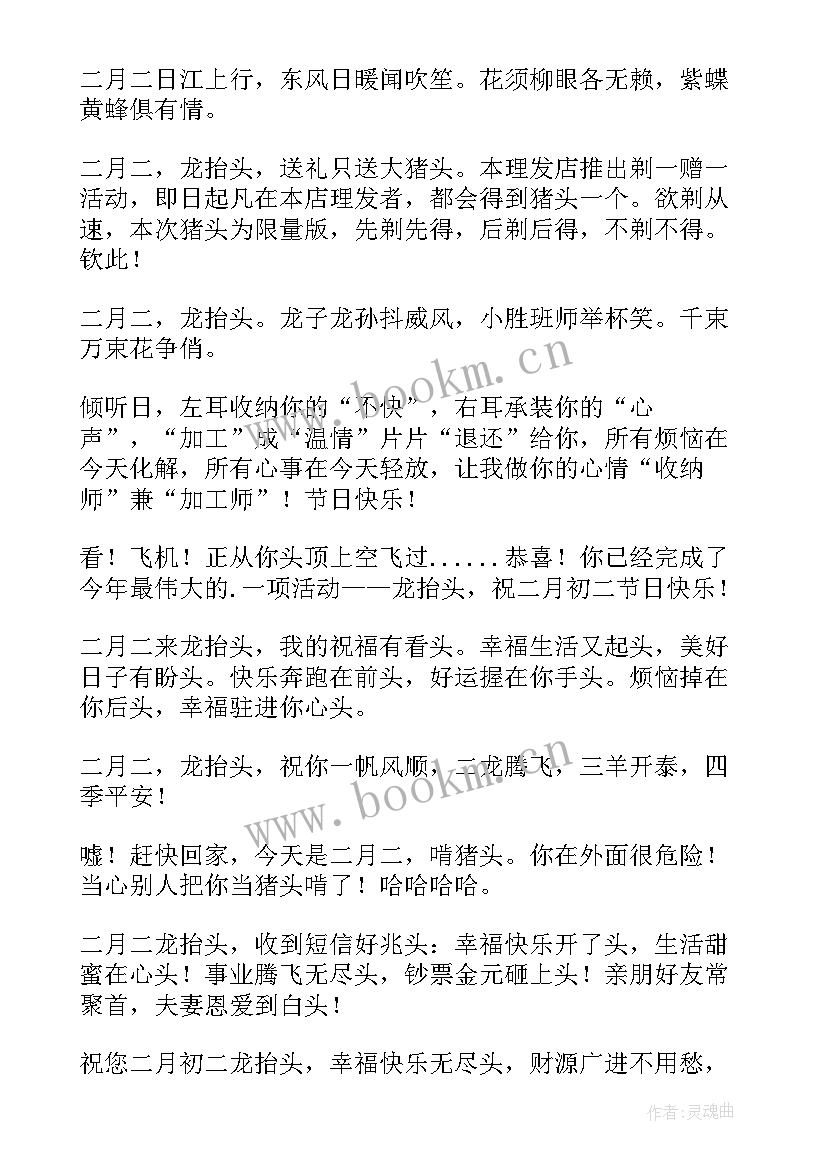 二月二日江上行，东风日暖闻吹笙。花须柳眼各无赖，紫蝶黄蜂俱有情。

二月二，龙抬头，送礼只送大猪头。本理发店推出剃一赠一活动，即日起凡在本店理发者，都会得到猪头一个。欲剃从速，本次猪头为限量版，先剃先得，后剃后得，不剃不得。钦此！

二月二，龙抬头。龙子龙孙抖威风，小胜班师举杯笑。千束万束花争俏。

倾听日，左耳收纳你的“不快”，右耳承装你的“心声”，“加工”成“温情”片片“退还”给你，所有烦恼在今天化解，所有心事在今天轻放，让我做你的心情“收纳师”兼“加工师”！节日快乐！

看！飞机！正从你头顶上空飞过......恭喜！你已经完成了今年最伟大的.一项活动——龙抬头，祝二月初二节日快乐！

二月二来龙抬头，我的祝福有看头。幸福生活又起头，美好日子有盼头。快乐奔跑在前头，好运握在你手头。烦恼掉在你后头，幸福驻进你心头。

二月二，龙抬头，祝你一帆风顺，二龙腾飞，三羊开泰，四季平安！

嘘！赶快回家，今天是二月二，啃猪头。你在外面很危险！当心别人把你当猪头啃了！哈哈哈哈。

二月二龙抬头，收到短信好兆头：幸福快乐开了头，生活甜蜜在心头！事业腾飞无尽头，钞票金元砸上头！亲朋好友常聚首，夫妻恩爱到白头！

祝您二月初二龙抬头，幸福快乐无尽头，财源广进不用愁，

www.bookm.cn

www.bookm.cn

作者：灵魂曲